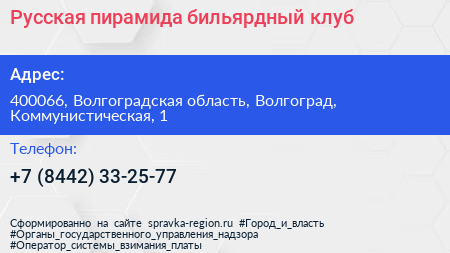 Русская пирамида бильярдный клуб

Адрес:

400066, Волгоградская область, Волгоград, Коммунистическая, 1

Телефон:

+7 (8442) 33-25-77

Сформированно на сайте spravka-region.ru #Город_и_власть #Органы_государственного_управления_надзора #Оператор_системы_взимания_платы